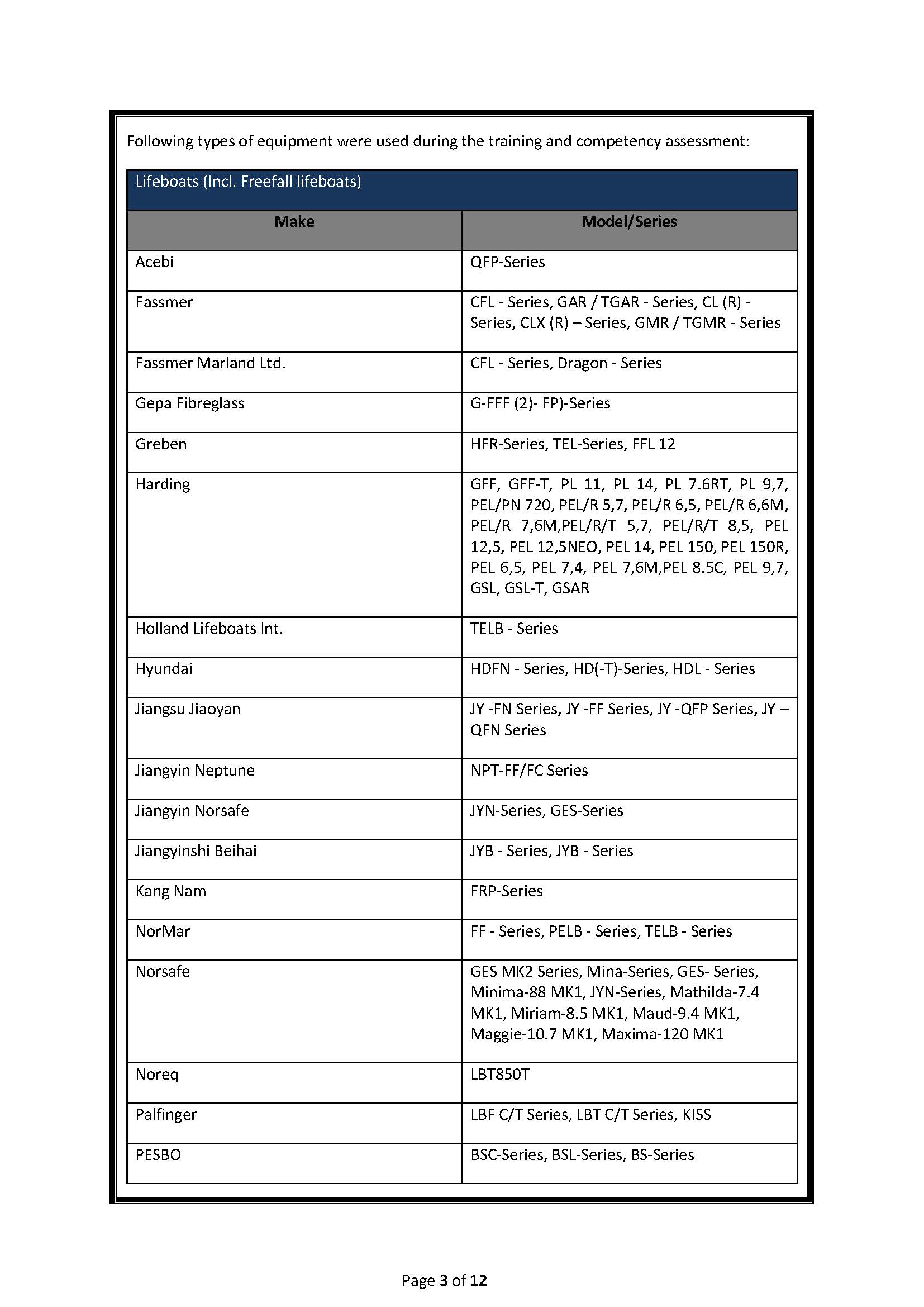 Following types of equipment were used during the training and competency assessment:

Lifeboats (Incl. Freefall lifeboats)

| Make | Model/Series |
|---|---|
| Acebi | QFP-Series |
| Fassmer | CFL - Series, GAR / TGAR - Series, CL (R) - Series, CLX (R) – Series, GMR / TGMR - Series |
| Fassmer Marland Ltd. | CFL - Series, Dragon - Series |
| Gepa Fibreglass | G-FFF (2)- FP)-Series |
| Greben | HFR-Series, TEL-Series, FFL 12 |
| Harding | GFF, GFF-T, PL 11, PL 14, PL 7.6RT, PL 9,7, PEL/PN 720, PEL/R 5,7, PEL/R 6,5, PEL/R 6,6M, PEL/R 7,6M,PEL/R/T 5,7, PEL/R/T 8,5, PEL 12,5, PEL 12,5NEO, PEL 14, PEL 150, PEL 150R, PEL 6,5, PEL 7,4, PEL 7,6M,PEL 8.5C, PEL 9,7, GSL, GSL-T, GSAR |
| Holland Lifeboats Int. | TELB - Series |
| Hyundai | HDFN - Series, HD(-T)-Series, HDL - Series |
| Jiangsu Jiaoyan | JY -FN Series, JY -FF Series, JY -QFP Series, JY – QFN Series |
| Jiangyin Neptune | NPT-FF/FC Series |
| Jiangyin Norsafe | JYN-Series, GES-Series |
| Jiangyinshi Beihai | JYB - Series, JYB - Series |
| Kang Nam | FRP-Series |
| NorMar | FF - Series, PELB - Series, TELB - Series |
| Norsafe | GES MK2 Series, Mina-Series, GES- Series, Minima-88 MK1, JYN-Series, Mathilda-7.4 MK1, Miriam-8.5 MK1, Maud-9.4 MK1, Maggie-10.7 MK1, Maxima-120 MK1 |
| Noreq | LBT850T |
| Palfinger | LBF C/T Series, LBT C/T Series, KISS |
| PESBO | BSC-Series, BSL-Series, BS-Series |

Page 3 of 12